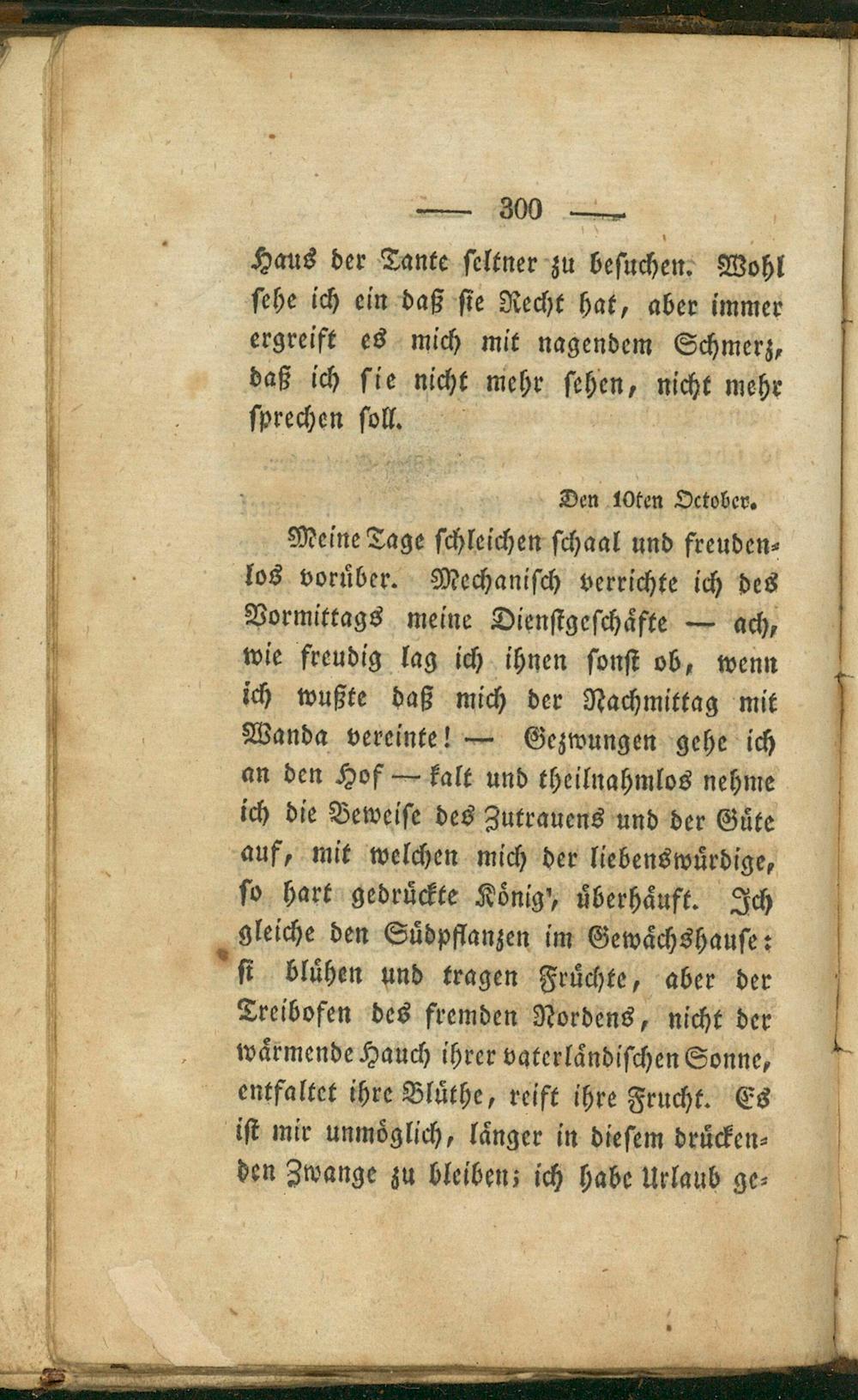 — 300 —

Haus der Tante seltner zu besuchen. Wohl sehe ich ein daß sie Recht hat, aber immer ergreift es mich mit nagendem Schmerz, daß ich sie nicht mehr sehen, nicht mehr sprechen soll.

Den 10ten October.

Meine Tage schleichen schaal und freudenlos vorüber. Mechanisch verrichte ich des Vormittags meine Dienstgeschäfte — ach, wie freudig lag ich ihnen sonst ob, wenn ich wußte daß mich der Nachmittag mit Wanda vereinte! — Gezwungen gehe ich an den Hof — kalt und theilnahmlos nehme ich die Beweise des Zutrauens und der Güte auf, mit welchen mich der liebenswürdige, so hart gedrückte König', überhäuft. Ich gleiche den Südpflanzen im Gewächshause: si blühen und tragen Früchte, aber der Treibofen des fremden Nordens, nicht der wärmende Hauch ihrer vaterländischen Sonne, entfaltet ihre Blüthe, reift ihre Frucht. Es ist mir unmöglich, länger in diesem drückenden Zwange zu bleiben; ich habe Urlaub ge-